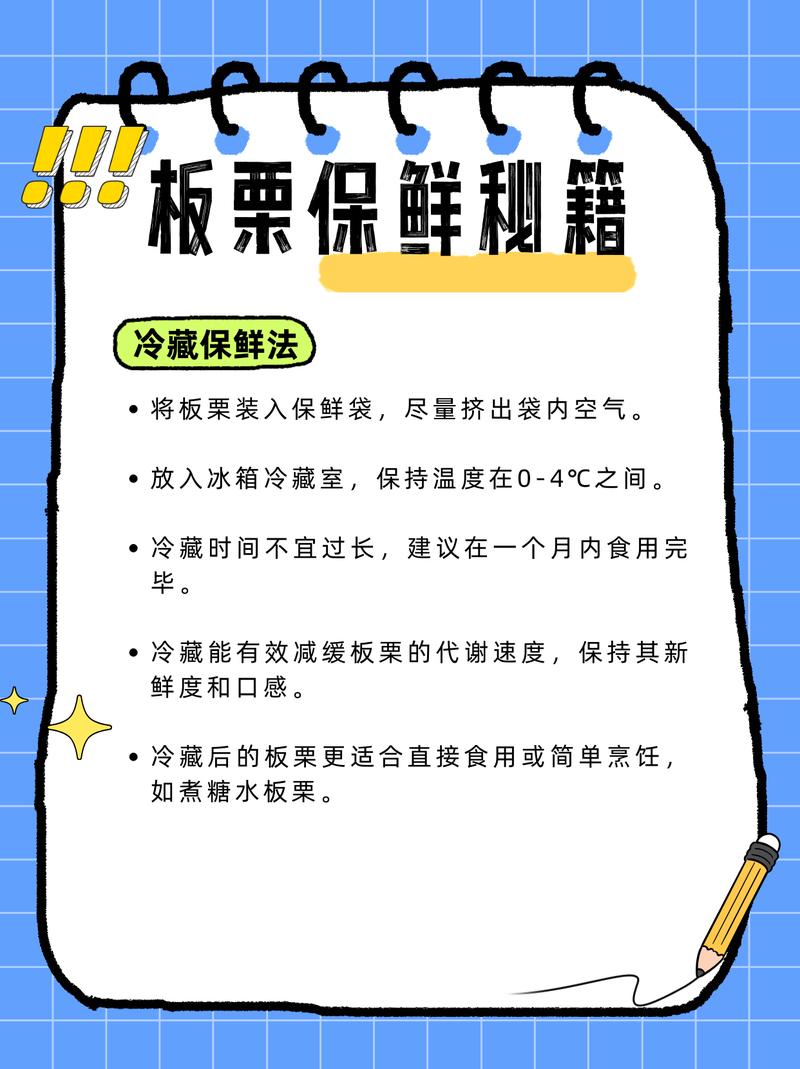 !!!
板栗保鲜秘籍

冷藏保鲜法

• 将板栗装入保鲜袋，尽量挤出袋内空气。

• 放入冰箱冷藏室，保持温度在0-4℃之间。

• 冷藏时间不宜过长，建议在一个月内食用完毕。

• 冷藏能有效减缓板栗的代谢速度，保持其新鲜度和口感。

• 冷藏后的板栗更适合直接食用或简单烹饪，如煮糖水板栗。